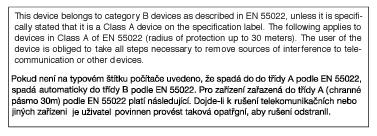 This device belongs to category B devices as described in EN 55022, unless it is specifically stated that it is a Class A device on the specification label. The following applies to devices in Class A of EN 55022 (radius of protection up to 30 meters). The user of the device is obliged to take all steps necessary to remove sources of interference to telecommunication or other devices.

Pokud není na typovém štítku počítače uvedeno, že spadá do do třídy A podle EN 55022, spadá automaticky do třídy B podle EN 55022. Pro zařízení zařazená do třídy A (chranné pásmo 30m) podle EN 55022 platí následující. Dojde-li k rušení telekomunikačních nebo jiných zařízení je uživatel povinnen provést taková opatřgní, aby rušení odstranil.